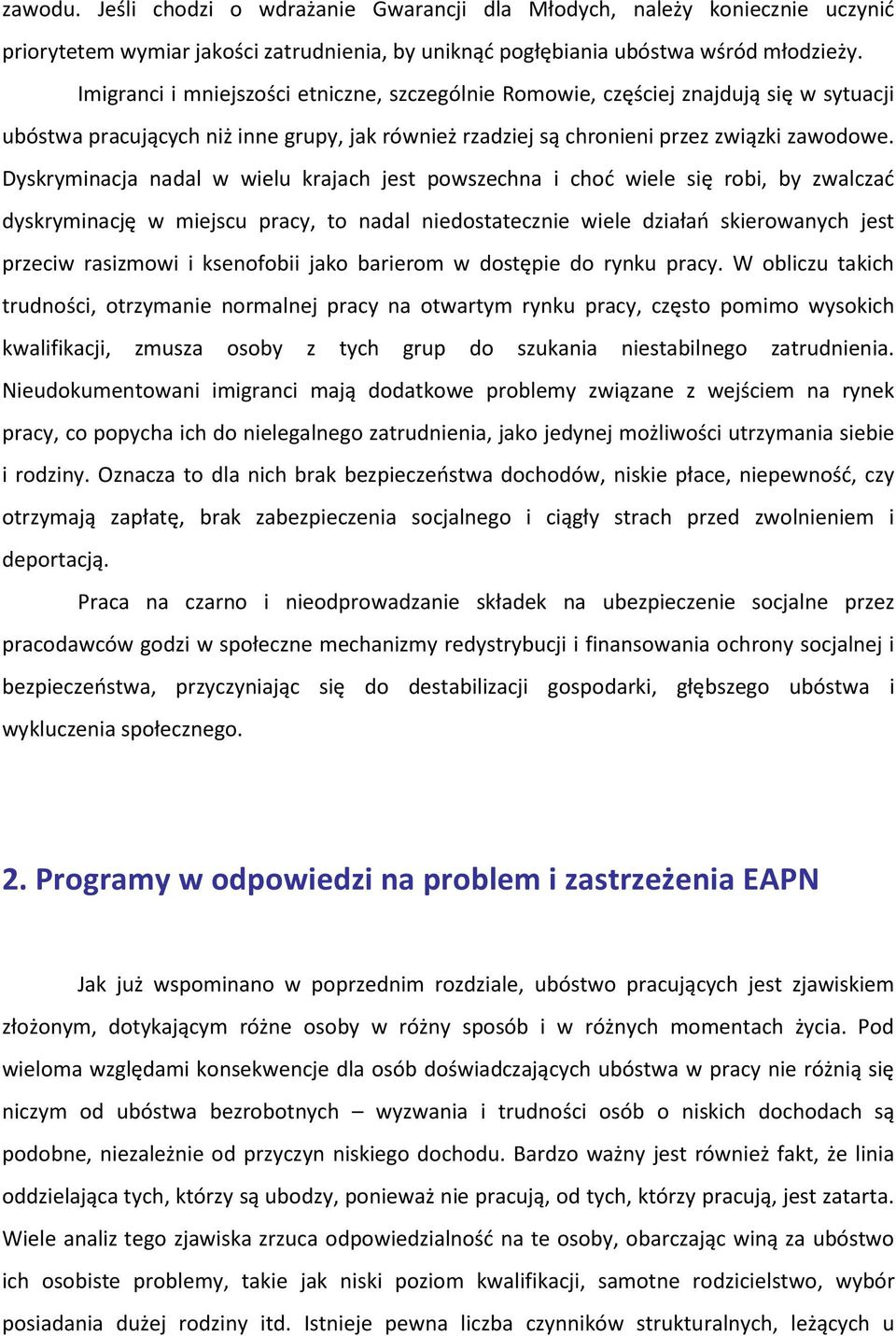 zawodu. Jeśli chodzi o wdrażanie Gwarancji dla Młodych, należy koniecznie uczynić priorytetem wymiar jakości zatrudnienia, by uniknąć pogłębiania ubóstwa wśród młodzieży.

Imigranci i mniejszości etniczne, szczególnie Romowie, częściej znajdują się w sytuacji ubóstwa pracujących niż inne grupy, jak również rzadziej są chronieni przez związki zawodowe. Dyskryminacja nadal w wielu krajach jest powszechna i choć wiele się robi, by zwalczać dyskryminację w miejscu pracy, to nadal niedostatecznie wiele działań skierowanych jest przeciw rasizmowi i ksenofobii jako barierom w dostępie do rynku pracy. W obliczu takich trudności, otrzymanie normalnej pracy na otwartym rynku pracy, często pomimo wysokich kwalifikacji, zmusza osoby z tych grup do szukania niestabilnego zatrudnienia. Nieudokumentowani imigranci mają dodatkowe problemy związane z wejściem na rynek pracy, co popycha ich do nielegalnego zatrudnienia, jako jedynej możliwości utrzymania siebie i rodziny. Oznacza to dla nich brak bezpieczeństwa dochodów, niskie płace, niepewność, czy otrzymają zapłatę, brak zabezpieczenia socjalnego i ciągły strach przed zwolnieniem i deportacją.

Praca na czarno i nieodprowadzanie składek na ubezpieczenie socjalne przez pracodawców godzi w społeczne mechanizmy redystrybucji i finansowania ochrony socjalnej i bezpieczeństwa, przyczyniając się do destabilizacji gospodarki, głębszego ubóstwa i wykluczenia społecznego.

2. Programy w odpowiedzi na problem i zastrzeżenia EAPN

Jak już wspominano w poprzednim rozdziale, ubóstwo pracujących jest zjawiskiem złożonym, dotykającym różne osoby w różny sposób i w różnych momentach życia. Pod wieloma względami konsekwencje dla osób doświadczających ubóstwa w pracy nie różnią się niczym od ubóstwa bezrobotnych – wyzwania i trudności osób o niskich dochodach są podobne, niezależnie od przyczyn niskiego dochodu. Bardzo ważny jest również fakt, że linia oddzielająca tych, którzy są ubodzy, ponieważ nie pracują, od tych, którzy pracują, jest zatarta. Wiele analiz tego zjawiska zrzuca odpowiedzialność na te osoby, obarczając winą za ubóstwo ich osobiste problemy, takie jak niski poziom kwalifikacji, samotne rodzicielstwo, wybór posiadania dużej rodziny itd. Istnieje pewna liczba czynników strukturalnych, leżących u